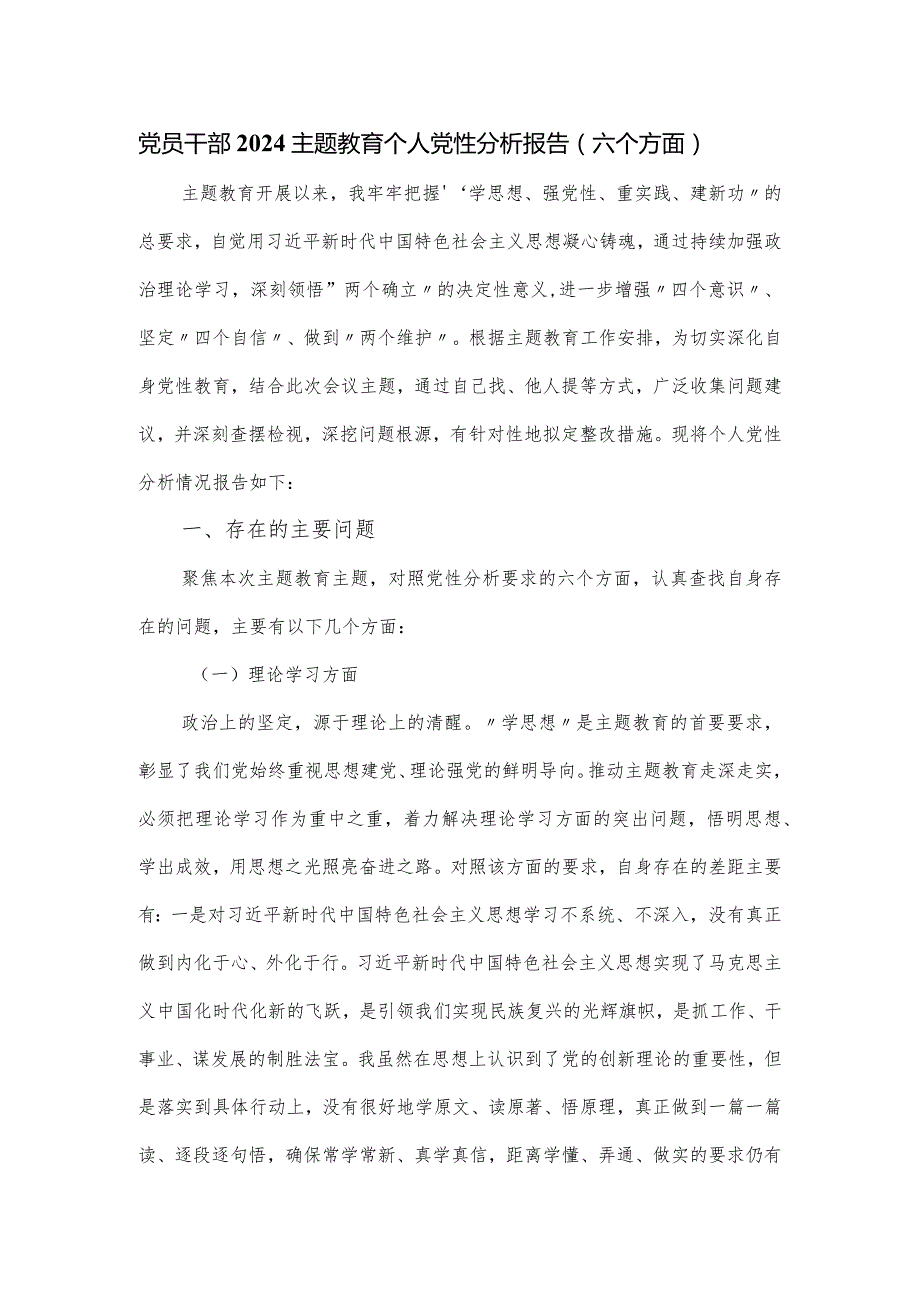 党员干部2024主题教育个人党性分析报告（六个方面）

主题教育开展以来，我牢牢把握'‘学思想、强党性、重实践、建新功〃的总要求，自觉用习近平新时代中国特色社会主义思想凝心铸魂，通过持续加强政治理论学习，深刻领悟”两个确立〃的决定性意义,进一步增强〃四个意识〃、坚定〃四个自信〃、做到〃两个维护〃。根据主题教育工作安排，为切实深化自身党性教育，结合此次会议主题，通过自己找、他人提等方式，广泛收集问题建议，并深刻查摆检视，深挖问题根源，有针对性地拟定整改措施。现将个人党性分析情况报告如下：

一、存在的主要问题

聚焦本次主题教育主题，对照党性分析要求的六个方面，认真查找自身存在的问题，主要有以下几个方面：

（一）理论学习方面

政治上的坚定，源于理论上的清醒。〃学思想〃是主题教育的首要要求，彰显了我们党始终重视思想建党、理论强党的鲜明导向。推动主题教育走深走实，必须把理论学习作为重中之重，着力解决理论学习方面的突出问题，悟明思想、学出成效，用思想之光照亮奋进之路。对照该方面的要求，自身存在的差距主要有：一是对习近平新时代中国特色社会主义思想学习不系统、不深入，没有真正做到内化于心、外化于行。习近平新时代中国特色社会主义思想实现了马克思主义中国化时代化新的飞跃，是引领我们实现民族复兴的光辉旗帜，是抓工作、干事业、谋发展的制胜法宝。我虽然在思想上认识到了党的创新理论的重要性，但是落实到具体行动上，没有很好地学原文、读原著、悟原理，真正做到一篇一篇读、逐段逐句悟，确保常学常新、真学真信，距离学懂、弄通、做实的要求仍有